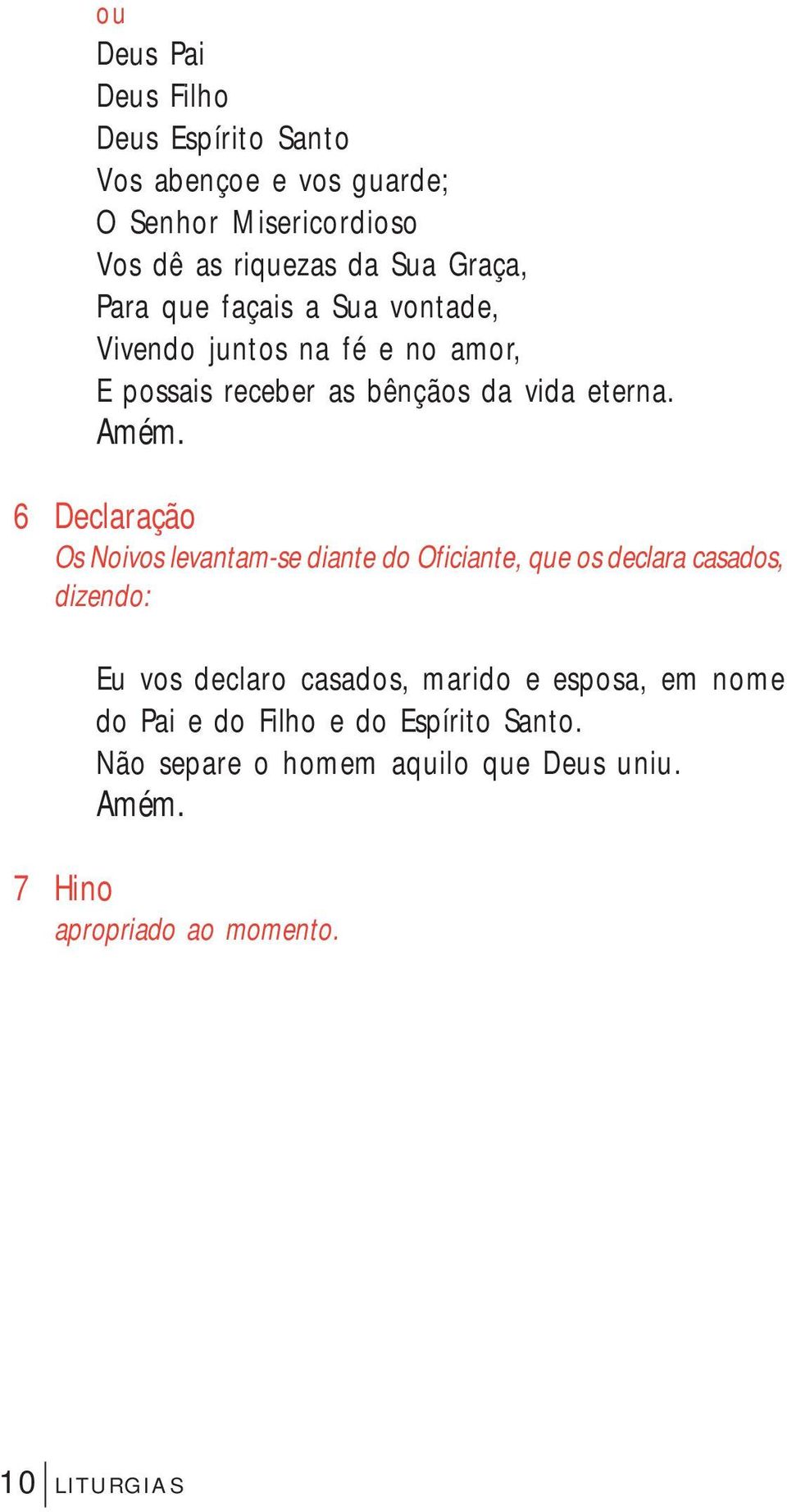 ou
Deus Pai
Deus Filho
Deus Espírito Santo
Vos abençoe e vos guarde;
O Senhor Misericordioso
Vos dê as riquezas da Sua Graça,
Para que façais a Sua vontade,
Vivendo juntos na fé e no amor,
E possais receber as bênçãos da vida eterna.
Amém.

6 Declaração
Os Noivos levantam-se diante do Oficiante, que os declara casados, dizendo:

Eu vos declaro casados, marido e esposa, em nome do Pai e do Filho e do Espírito Santo.
Não separe o homem aquilo que Deus uniu.
Amém.

7 Hino
apropriado ao momento.

10 LITURGIAS